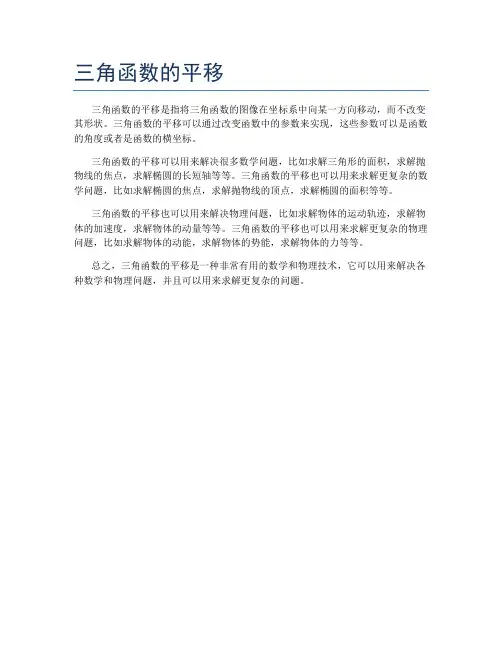 三角函数的平移

三角函数的平移是指将三角函数的图像在坐标系中向某一方向移动，而不改变其形状。三角函数的平移可以通过改变函数中的参数来实现，这些参数可以是函数的角度或者是函数的横坐标。

三角函数的平移可以用来解决很多数学问题，比如求解三角形的面积，求解抛物线的焦点，求解椭圆的长短轴等等。三角函数的平移也可以用来求解更复杂的数学问题，比如求解椭圆的焦点，求解抛物线的顶点，求解椭圆的面积等等。

三角函数的平移也可以用来解决物理问题，比如求解物体的运动轨迹，求解物体的加速度，求解物体的动量等等。三角函数的平移也可以用来求解更复杂的物理问题，比如求解物体的动能，求解物体的势能，求解物体的力等等。

总之，三角函数的平移是一种非常有用的数学和物理技术，它可以用来解决各种数学和物理问题，并且可以用来求解更复杂的问题。